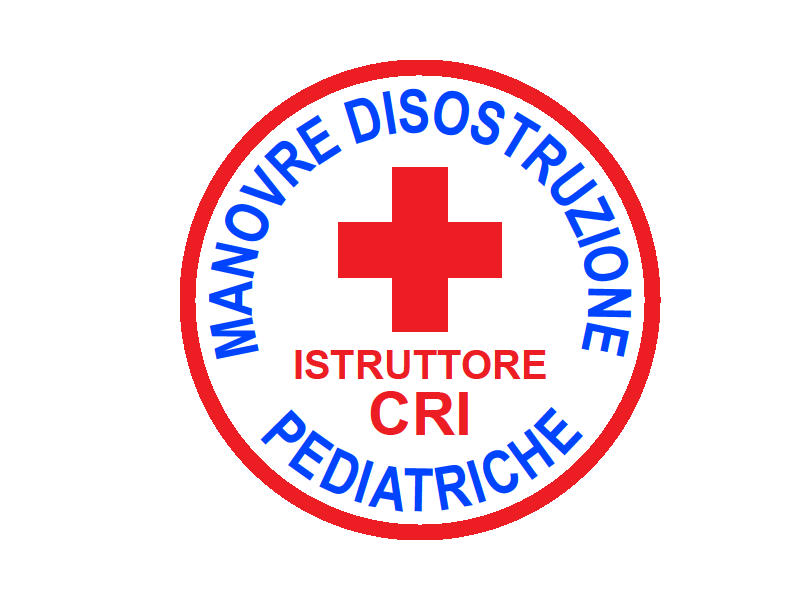 MANOVRE DISOSTRUZIONE

ISTRUTTORE
CRI

PEDIATRICHE